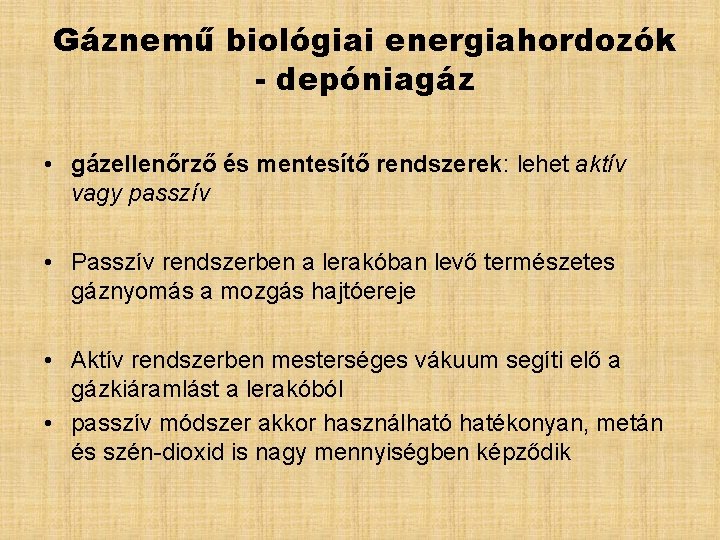 Gáznemű biológiai energiahordozók - depóniagáz

• gázellenőrző és mentesítő rendszerek: lehet aktív vagy passzív

• Passzív rendszerben a lerakóban levő természetes gáznyomás a mozgás hajtóereje

• Aktív rendszerben mesterséges vákuum segíti elő a gázkiáramlást a lerakóból

• passzív módszer akkor használható hatékonyan, metán és szén-dioxid is nagy mennyiségben képződik